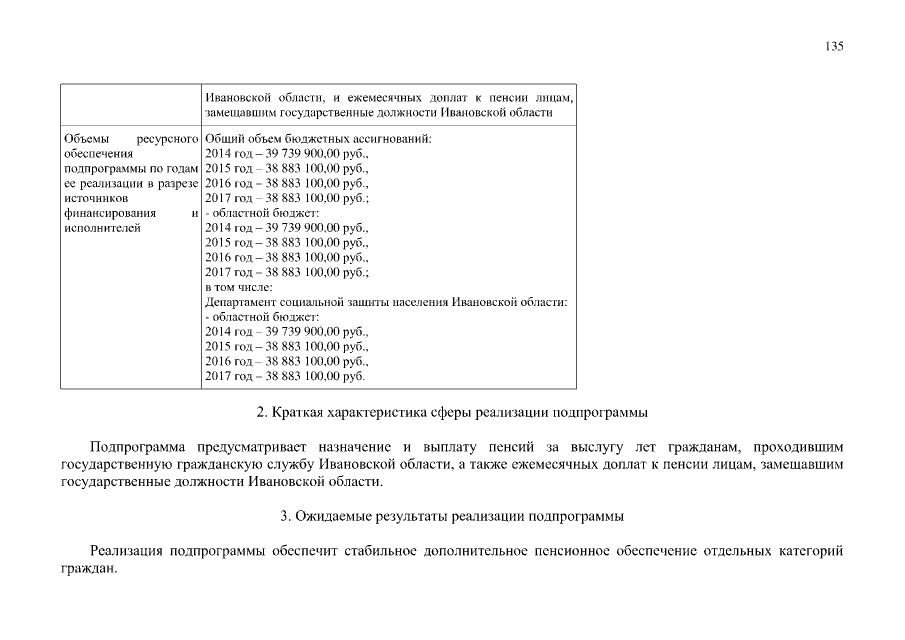 135

| | Ивановской области, и ежемесячных доплат к пенсии лицам, замещавшим государственные должности Ивановской области |
|---|---|
| Объемы ресурсного обеспечения подпрограммы по годам ее реализации в разрезе источников финансирования и исполнителей | Общий объем бюджетных ассигнований: 2014 год – 39 739 900,00 руб., 2015 год – 38 883 100,00 руб., 2016 год – 38 883 100,00 руб., 2017 год – 38 883 100,00 руб.; - областной бюджет: 2014 год – 39 739 900,00 руб., 2015 год – 38 883 100,00 руб., 2016 год – 38 883 100,00 руб., 2017 год – 38 883 100,00 руб.; в том числе: Департамент социальной защиты населения Ивановской области: - областной бюджет: 2014 год – 39 739 900,00 руб., 2015 год – 38 883 100,00 руб., 2016 год – 38 883 100,00 руб., 2017 год – 38 883 100,00 руб. |

2. Краткая характеристика сферы реализации подпрограммы

Подпрограмма предусматривает назначение и выплату пенсий за выслугу лет гражданам, проходившим государственную гражданскую службу Ивановской области, а также ежемесячных доплат к пенсии лицам, замещавшим государственные должности Ивановской области.

3. Ожидаемые результаты реализации подпрограммы

Реализация подпрограммы обеспечит стабильное дополнительное пенсионное обеспечение отдельных категорий граждан.